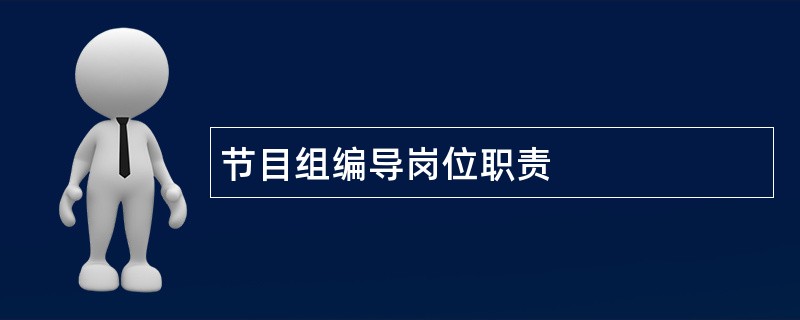 节目组编导岗位职责